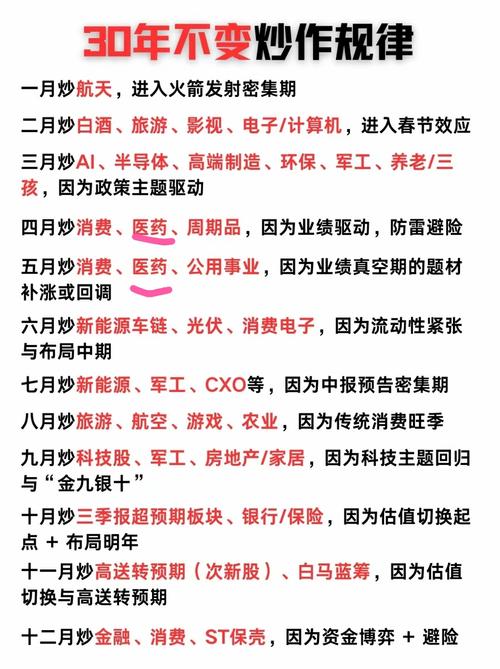 30年不变炒作规律

一月炒航天，进入火箭发射密集期

二月炒白酒、旅游、影视、电子/计算机，进入春节效应

三月炒AI、半导体、高端制造、环保、军工、养老/三孩，因为政策主题驱动

四月炒消费、医药、周期品，因为业绩驱动，防雷避险

五月炒消费、医药、公用事业，因为业绩真空期的题材补涨或回调

六月炒新能源车链、光伏、消费电子，因为流动性紧张与布局中期

七月炒新能源、军工、CXO等，因为中报预告密集期

八月炒旅游、航空、游戏、农业，因为传统消费旺季

九月炒科技股、军工、房地产/家居，因为科技主题回归与“金九银十”

十月炒三季报超预期板块、银行/保险，因为估值切换起点 + 布局明年

十一月炒高送转预期（次新股）、白马蓝筹，因为估值切换与高送转预期

十二月炒金融、消费、ST保壳，因为资金博弈 + 避险